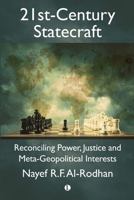 21st-Century Statecraft

Reconciling Power, Justice and Meta-Geopolitical Interests

Nayef R.F. Al-Rodhan